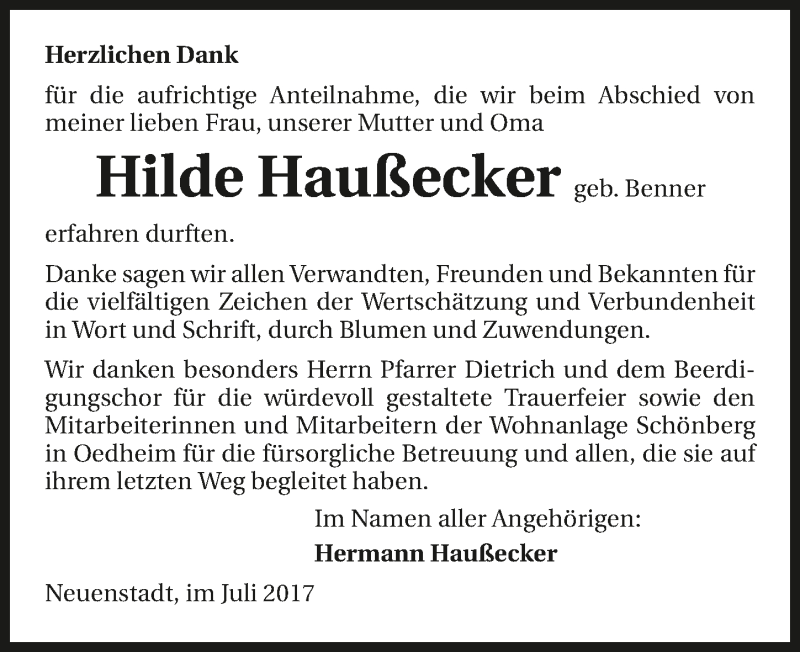 Herzlichen Dank

für die aufrichtige Anteilnahme, die wir beim Abschied von meiner lieben Frau, unserer Mutter und Oma

Hilde Haußecker geb. Benner

erfahren durften.

Danke sagen wir allen Verwandten, Freunden und Bekannten für die vielfältigen Zeichen der Wertschätzung und Verbundenheit in Wort und Schrift, durch Blumen und Zuwendungen.

Wir danken besonders Herrn Pfarrer Dietrich und dem Beerdigungschor für die würdevoll gestaltete Trauerfeier sowie den Mitarbeiterinnen und Mitarbeitern der Wohnanlage Schönberg in Oedheim für die fürsorgliche Betreuung und allen, die sie auf ihrem letzten Weg begleitet haben.

Im Namen aller Angehörigen:

Hermann Haußecker

Neuenstadt, im Juli 2017